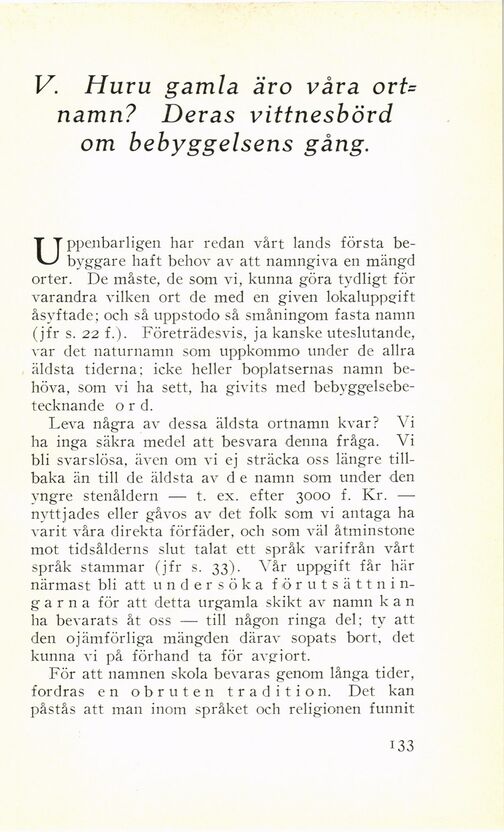 V. Huru gamla äro våra ortnamn? Deras vittnesbörd om bebyggelsens gång.

Uppenbarligen har redan vårt lands första bebyggare haft behov av att namngiva en mängd orter. De måste, de som vi, kunna göra tydligt för varandra vilken ort de med en given lokaluppgift åsyftade; och så uppstodo så småningom fasta namn (jfr s. 22 f.). Företrädesvis, ja kanske uteslutande, var det naturnamn som uppkommo under de allra äldsta tiderna; icke heller boplatsernas namn behöva, som vi ha sett, ha givits med bebyggelsebetecknande ord.

Leva några av dessa äldsta ortnamn kvar? Vi ha inga säkra medel att besvara denna fråga. Vi bli svarslösa, även om vi ej sträcka oss längre tillbaka än till de äldsta av de namn som under den yngre stenåldern — t. ex. efter 3000 f. Kr. — nyttjades eller gåvos av det folk som vi antaga ha varit våra direkta förfäder, och som väl åtminstone mot tidsålderns slut talat ett språk varifrån vårt språk stammar (jfr s. 33). Vår uppgift får här närmast bli att undersöka förutsättningarna för att detta urgamla skikt av namn kan ha bevarats åt oss — till någon ringa del; ty att den ojämförliga mängden därav sopats bort, det kunna vi på förhand ta för avgjort.

För att namnen skola bevaras genom långa tider, fordras en obruten tradition. Det kan påstås att man inom språket och religionen funnit

133